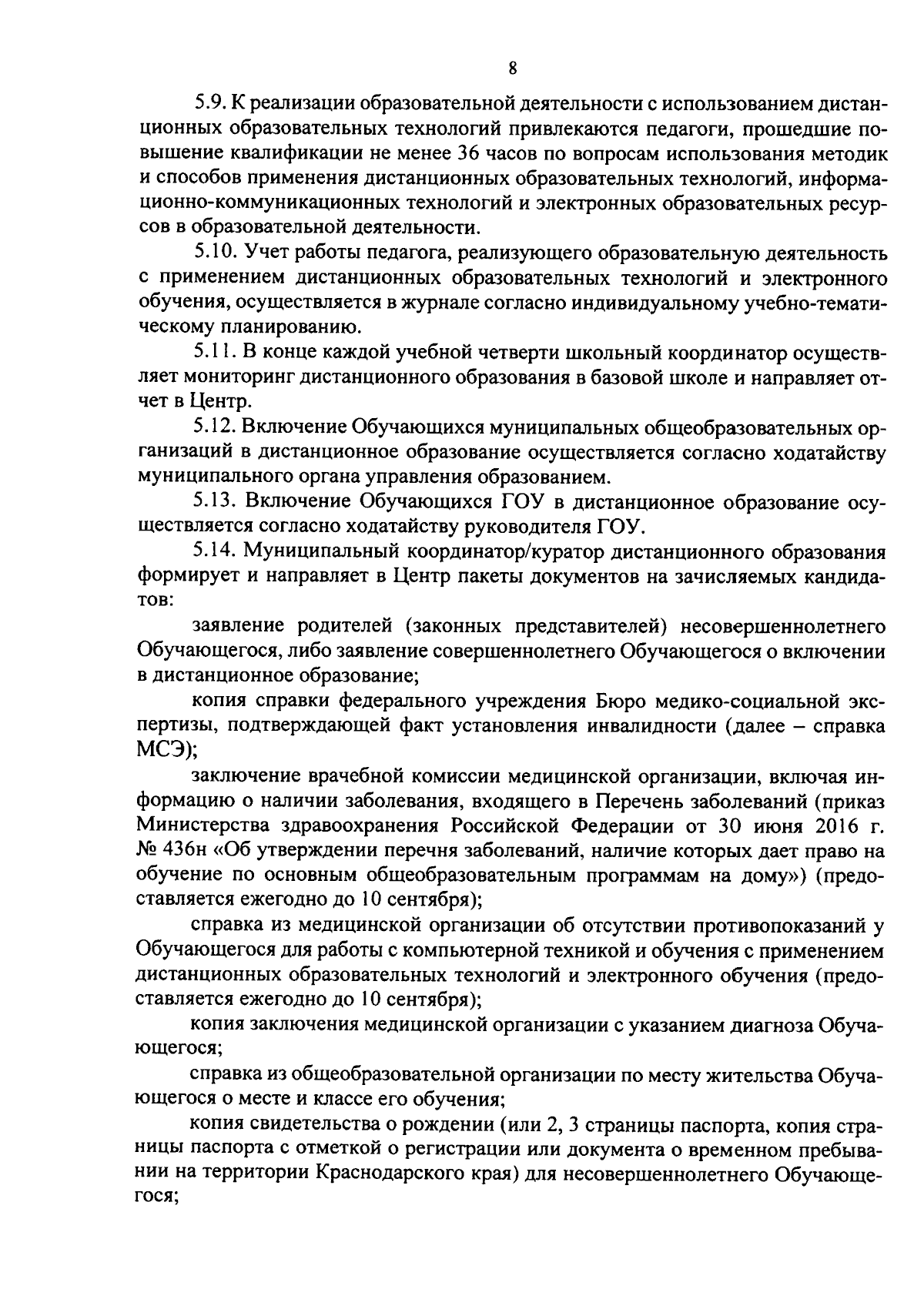 8

5.9. К реализации образовательной деятельности с использованием дистанционных образовательных технологий привлекаются педагоги, прошедшие повышение квалификации не менее 36 часов по вопросам использования методик и способов применения дистанционных образовательных технологий, информационно-коммуникационных технологий и электронных образовательных ресурсов в образовательной деятельности.

5.10. Учет работы педагога, реализующего образовательную деятельность с применением дистанционных образовательных технологий и электронного обучения, осуществляется в журнале согласно индивидуальному учебно-тематическому планированию.

5.11. В конце каждой учебной четверти школьный координатор осуществляет мониторинг дистанционного образования в базовой школе и направляет отчет в Центр.

5.12. Включение Обучающихся муниципальных общеобразовательных организаций в дистанционное образование осуществляется согласно ходатайству муниципального органа управления образованием.

5.13. Включение Обучающихся ГОУ в дистанционное образование осуществляется согласно ходатайству руководителя ГОУ.

5.14. Муниципальный координатор/куратор дистанционного образования формирует и направляет в Центр пакеты документов на зачисляемых кандидатов:

заявление родителей (законных представителей) несовершеннолетнего Обучающегося, либо заявление совершеннолетнего Обучающегося о включении в дистанционное образование;

копия справки федерального учреждения Бюро медико-социальной экспертизы, подтверждающей факт установления инвалидности (далее – справка МСЭ);

заключение врачебной комиссии медицинской организации, включая информацию о наличии заболевания, входящего в Перечень заболеваний (приказ Министерства здравоохранения Российской Федерации от 30 июня 2016 г. № 436н «Об утверждении перечня заболеваний, наличие которых дает право на обучение по основным общеобразовательным программам на дому») (предоставляется ежегодно до 10 сентября);

справка из медицинской организации об отсутствии противопоказаний у Обучающегося для работы с компьютерной техникой и обучения с применением дистанционных образовательных технологий и электронного обучения (предоставляется ежегодно до 10 сентября);

копия заключения медицинской организации с указанием диагноза Обучающегося;

справка из общеобразовательной организации по месту жительства Обучающегося о месте и классе его обучения;

копия свидетельства о рождении (или 2, 3 страницы паспорта, копия страницы паспорта с отметкой о регистрации или документа о временном пребывании на территории Краснодарского края) для несовершеннолетнего Обучающегося;